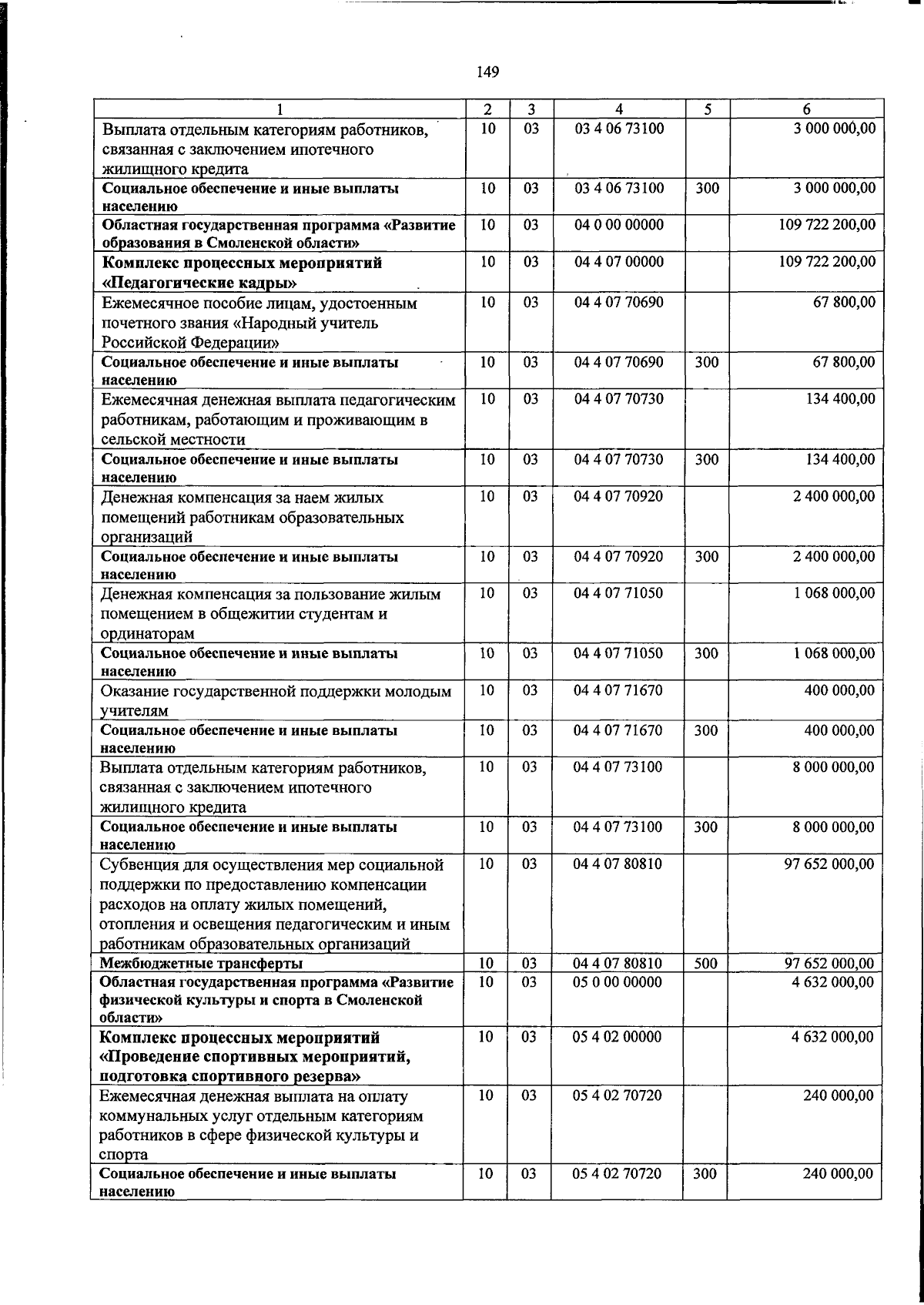 149

| 1 | 2 | 3 | 4 | 5 | 6 |
|---|---|---|---|---|---|
| Выплата отдельным категориям работников, связанная с заключением ипотечного жилищного кредита | 10 | 03 | 03 4 06 73100 |  | 3 000 000,00 |
| Социальное обеспечение и иные выплаты населению | 10 | 03 | 03 4 06 73100 | 300 | 3 000 000,00 |
| Областная государственная программа «Развитие образования в Смоленской области» | 10 | 03 | 04 0 00 00000 |  | 109 722 200,00 |
| Комплекс процессных мероприятий «Педагогические кадры» | 10 | 03 | 04 4 07 00000 |  | 109 722 200,00 |
| Ежемесячное пособие лицам, удостоенным почетного звания «Народный учитель Российской Федерации» | 10 | 03 | 04 4 07 70690 |  | 67 800,00 |
| Социальное обеспечение и иные выплаты населению | 10 | 03 | 04 4 07 70690 | 300 | 67 800,00 |
| Ежемесячная денежная выплата педагогическим работникам, работающим и проживающим в сельской местности | 10 | 03 | 04 4 07 70730 |  | 134 400,00 |
| Социальное обеспечение и иные выплаты населению | 10 | 03 | 04 4 07 70730 | 300 | 134 400,00 |
| Денежная компенсация за наем жилых помещений работникам образовательных организаций | 10 | 03 | 04 4 07 70920 |  | 2 400 000,00 |
| Социальное обеспечение и иные выплаты населению | 10 | 03 | 04 4 07 70920 | 300 | 2 400 000,00 |
| Денежная компенсация за пользование жилым помещением в общежитии студентам и ординаторам | 10 | 03 | 04 4 07 71050 |  | 1 068 000,00 |
| Социальное обеспечение и иные выплаты населению | 10 | 03 | 04 4 07 71050 | 300 | 1 068 000,00 |
| Оказание государственной поддержки молодым учителям | 10 | 03 | 04 4 07 71670 |  | 400 000,00 |
| Социальное обеспечение и иные выплаты населению | 10 | 03 | 04 4 07 71670 | 300 | 400 000,00 |
| Выплата отдельным категориям работников, связанная с заключением ипотечного жилищного кредита | 10 | 03 | 04 4 07 73100 |  | 8 000 000,00 |
| Социальное обеспечение и иные выплаты населению | 10 | 03 | 04 4 07 73100 | 300 | 8 000 000,00 |
| Субвенция для осуществления мер социальной поддержки по предоставлению компенсации расходов на оплату жилых помещений, отопления и освещения педагогическим и иным работникам образовательных организаций | 10 | 03 | 04 4 07 80810 |  | 97 652 000,00 |
| Межбюджетные трансферты | 10 | 03 | 04 4 07 80810 | 500 | 97 652 000,00 |
| Областная государственная программа «Развитие физической культуры и спорта в Смоленской области» | 10 | 03 | 05 0 00 00000 |  | 4 632 000,00 |
| Комплекс процессных мероприятий «Проведение спортивных мероприятий, подготовка спортивного резерва» | 10 | 03 | 05 4 02 00000 |  | 4 632 000,00 |
| Ежемесячная денежная выплата на оплату коммунальных услуг отдельным категориям работников в сфере физической культуры и спорта | 10 | 03 | 05 4 02 70720 |  | 240 000,00 |
| Социальное обеспечение и иные выплаты населению | 10 | 03 | 05 4 02 70720 | 300 | 240 000,00 |